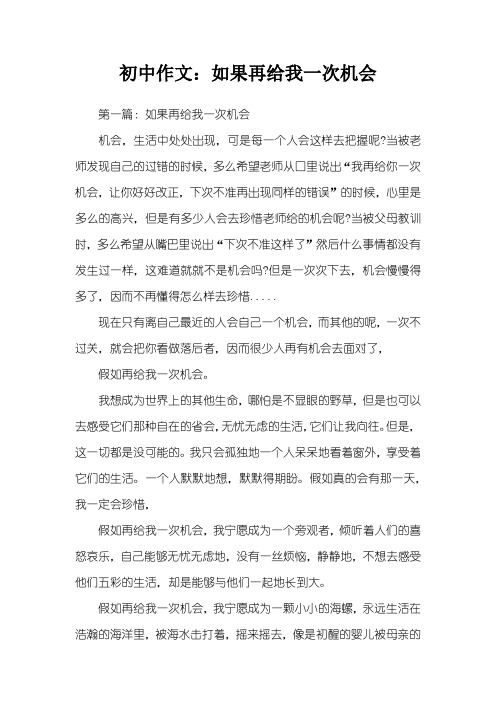 初中作文：如果再给我一次机会

第一篇：如果再给我一次机会

机会，生活中处处出现，可是每一个人会这样去把握呢?当被老师发现自己的过错的时候，多么希望老师从口里说出“我再给你一次机会，让你好好改正，下次不准再出现同样的错误”的时候，心里是多么的高兴，但是有多少人会去珍惜老师给的机会呢?当被父母教训时，多么希望从嘴巴里说出“下次不准这样了”然后什么事情都没有发生过一样，这难道就就不是机会吗?但是一次次下去，机会慢慢得多了，因而不再懂得怎么样去珍惜.....

现在只有离自己最近的人会自己一个机会，而其他的呢，一次不过关，就会把你看做落后者，因而很少人再有机会去面对了，

假如再给我一次机会。

我想成为世界上的其他生命，哪怕是不显眼的野草，但是也可以去感受它们那种自在的省会，无忧无虑的生活，它们让我向往。但是，这一切都是没可能的。我只会孤独地一个人呆呆地看着窗外，享受着它们的生活。一个人默默地想，默默得期盼。假如真的会有那一天，我一定会珍惜，

假如再给我一次机会，我宁愿成为一个旁观者，倾听着人们的喜怒哀乐，自己能够无忧无虑地，没有一丝烦恼，静静地，不想去感受他们五彩的生活，却是能够与他们一起地长到大。

假如再给我一次机会，我宁愿成为一颗小小的海螺，永远生活在浩瀚的海洋里，被海水击打着，摇来摇去，像是初醒的婴儿被母亲的